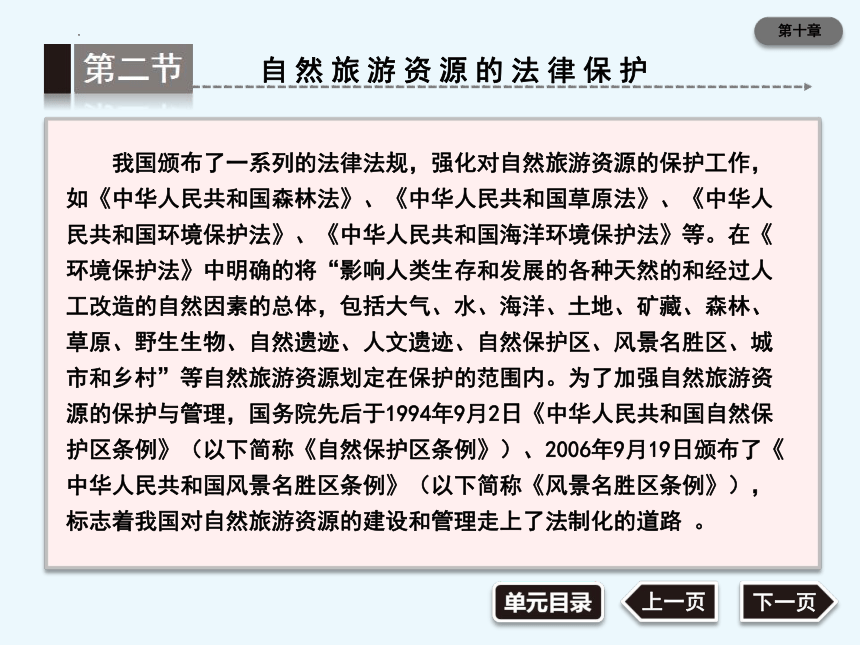 第十章

第二节

自然旅游资源的法律保护

我国颁布了一系列的法律法规，强化对自然旅游资源的保护工作，如《中华人民共和国森林法》、《中华人民共和国草原法》、《中华人民共和国环境保护法》、《中华人民共和国海洋环境保护法》等。在《环境保护法》中明确的将“影响人类生存和发展的各种天然的和经过人工改造的自然因素的总体，包括大气、水、海洋、土地、矿藏、森林、草原、野生生物、自然遗迹、人文遗迹、自然保护区、风景名胜区、城市和乡村”等自然旅游资源划定在保护的范围内。为了加强自然旅游资源的保护与管理，国务院先后于1994年9月2日《中华人民共和国自然保护区条例》（以下简称《自然保护区条例》）、2006年9月19日颁布了《中华人民共和国风景名胜区条例》（以下简称《风景名胜区条例》），标志着我国对自然旅游资源的建设和管理走上了法制化的道路 。

单元目录

上一页

下一页